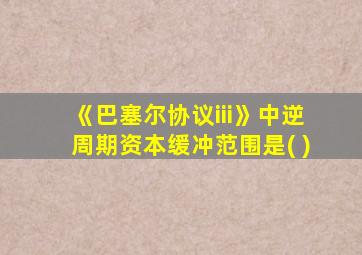 《巴塞尔协议iii》中逆周期资本缓冲范围是( )